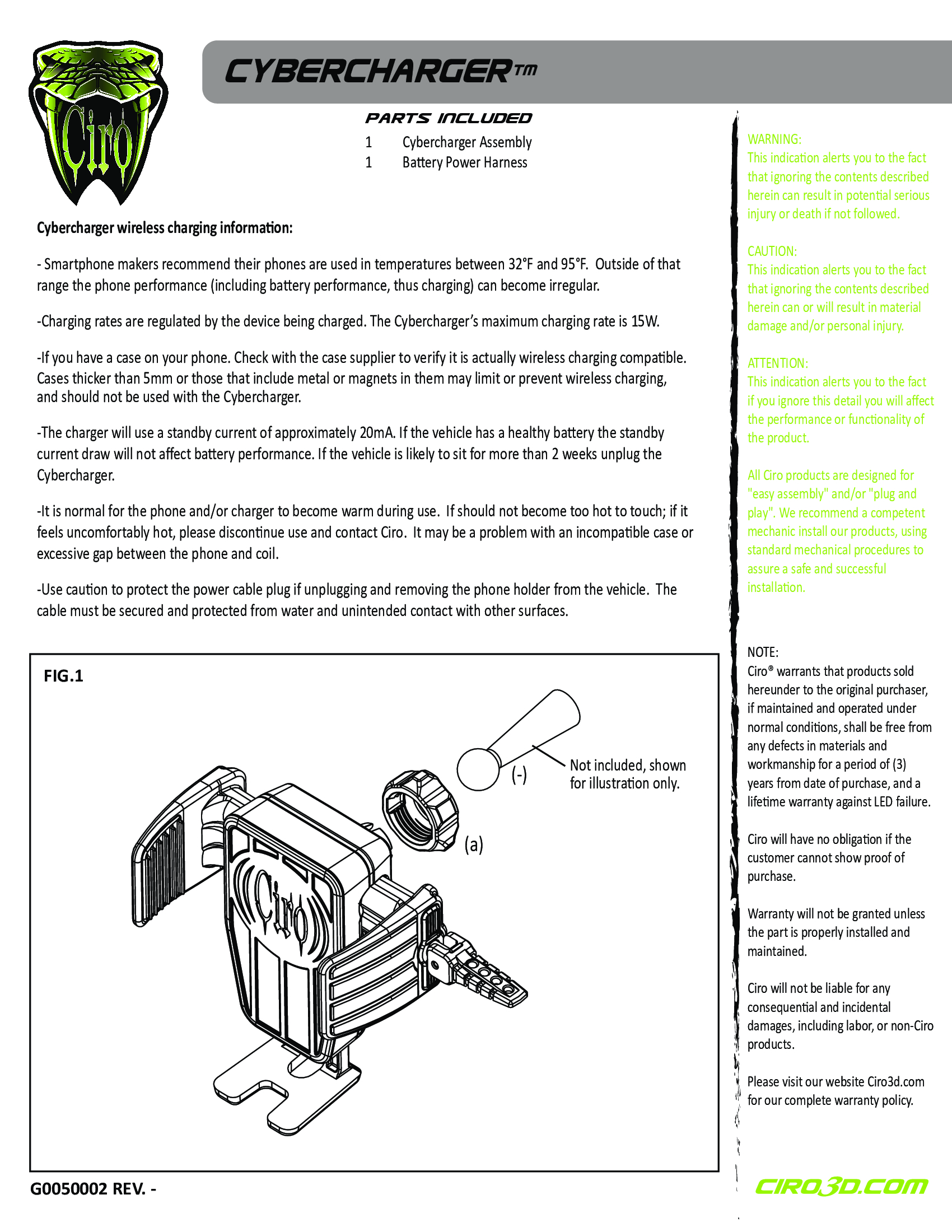 Ciro

CYBERCHARGER™

PARTS INCLUDED

1 Cybercharger Assembly
1 Battery Power Harness

Cybercharger wireless charging information:

- Smartphone makers recommend their phones are used in temperatures between 32°F and 95°F. Outside of that range the phone performance (including battery performance, thus charging) can become irregular.

-Charging rates are regulated by the device being charged. The Cybercharger's maximum charging rate is 15W.

-If you have a case on your phone. Check with the case supplier to verify it is actually wireless charging compatible. Cases thicker than 5mm or those that include metal or magnets in them may limit or prevent wireless charging, and should not be used with the Cybercharger.

-The charger will use a standby current of approximately 20mA. If the vehicle has a healthy battery the standby current draw will not affect battery performance. If the vehicle is likely to sit for more than 2 weeks unplug the Cybercharger.

-It is normal for the phone and/or charger to become warm during use. If should not become too hot to touch; if it feels uncomfortably hot, please discontinue use and contact Ciro. It may be a problem with an incompatible case or excessive gap between the phone and coil.

-Use caution to protect the power cable plug if unplugging and removing the phone holder from the vehicle. The cable must be secured and protected from water and unintended contact with other surfaces.

FIG.1

(-)

Not included, shown for illustration only.

(a)

Ciro

G0050002 REV. -

WARNING:
This indication alerts you to the fact that ignoring the contents described herein can result in potential serious injury or death if not followed.

CAUTION:
This indication alerts you to the fact that ignoring the contents described herein can or will result in material damage and/or personal injury.

ATTENTION:
This indication alerts you to the fact if you ignore this detail you will affect the performance or functionality of the product.

All Ciro products are designed for "easy assembly" and/or "plug and play". We recommend a competent mechanic install our products, using standard mechanical procedures to assure a safe and successful installation.

NOTE:
Ciro® warrants that products sold hereunder to the original purchaser, if maintained and operated under normal conditions, shall be free from any defects in materials and workmanship for a period of (3) years from date of purchase, and a lifetime warranty against LED failure.

Ciro will have no obligation if the customer cannot show proof of purchase.

Warranty will not be granted unless the part is properly installed and maintained.

Ciro will not be liable for any consequential and incidental damages, including labor, or non-Ciro products.

Please visit our website Ciro3d.com for our complete warranty policy.

CIRO3D.COM